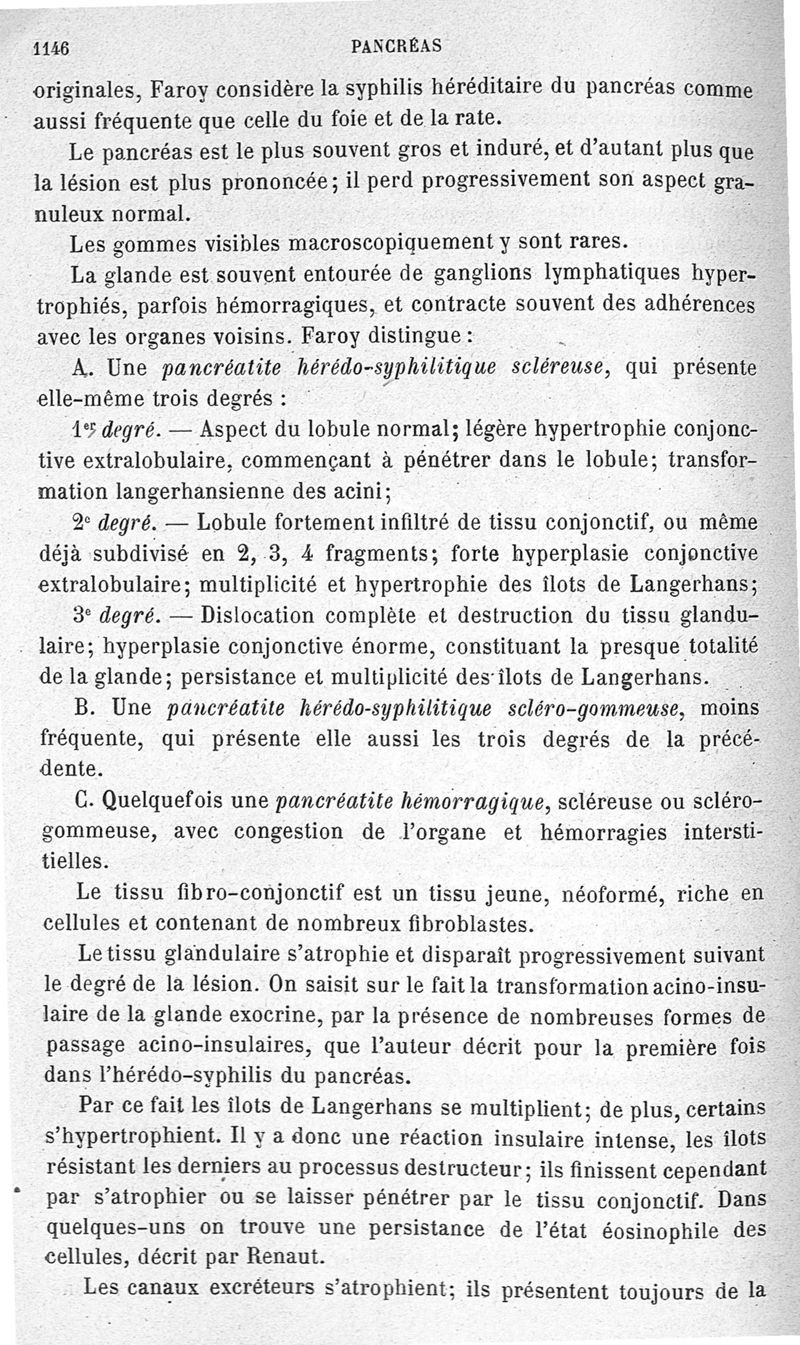 1146 PANCRÉAS

originales, Faroy considère la syphilis héréditaire du pancréas comme aussi fréquente que celle du foie et de la rate.

Le pancréas est le plus souvent gros et induré, et d'autant plus que la lésion est plus prononcée; il perd progressivement son aspect granuleux normal.

Les gommes visibles macroscopiquement y sont rares.

La glande est souvent entourée de ganglions lymphatiques hypertrophiés, parfois hémorragiques, et contracte souvent des adhérences avec les organes voisins. Faroy distingue :

A. Une pancréatite hérédo-syphilitique scléreuse, qui présente elle-même trois degrés :

1er degré. — Aspect du lobule normal; légère hypertrophie conjonctive extralobulaire, commençant à pénétrer dans le lobule; transformation langerhansienne des acini;

2e degré. — Lobule fortement infiltré de tissu conjonctif, ou même déjà subdivisé en 2, 3, 4 fragments; forte hyperplasie conjonctive extralobulaire; multiplicité et hypertrophie des îlots de Langerhans;

3e degré. — Dislocation complète et destruction du tissu glandulaire; hyperplasie conjonctive énorme, constituant la presque totalité de la glande; persistance et multiplicité des îlots de Langerhans.

B. Une pancréatite hérédo-syphilitique scléro-gommeuse, moins fréquente, qui présente elle aussi les trois degrés de la précédente.

C. Quelquefois une pancréatite hémorragique, scléreuse ou scléro-gommeuse, avec congestion de l'organe et hémorragies interstitielles.

Le tissu fibro-conjonctif est un tissu jeune, néoformé, riche en cellules et contenant de nombreux fibroblastes.

Le tissu glandulaire s'atrophie et disparaît progressivement suivant le degré de la lésion. On saisit sur le fait la transformation acino-insulaire de la glande exocrine, par la présence de nombreuses formes de passage acino-insulaires, que l'auteur décrit pour la première fois dans l'hérédo-syphilis du pancréas.

Par ce fait les îlots de Langerhans se multiplient; de plus, certains s'hypertrophient. Il y a donc une réaction insulaire intense, les îlots résistant les derniers au processus destructeur; ils finissent cependant par s'atrophier ou se laisser pénétrer par le tissu conjonctif. Dans quelques-uns on trouve une persistance de l'état éosinophile des cellules, décrit par Renaut.

Les canaux excréteurs s'atrophient; ils présentent toujours de la